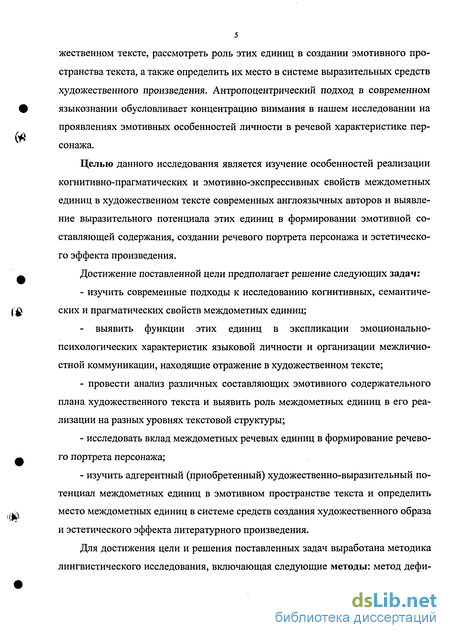 5

жественном тексте, рассмотреть роль этих единиц в создании эмотивного пространства текста, а также определить их место в системе выразительных средств художественного произведения. Антропоцентрический подход в современном языкознании обусловливает концентрацию внимания в нашем исследовании на проявлениях эмотивных особенностей личности в речевой характеристике персонажа.

Целью данного исследования является изучение особенностей реализации когнитивно-прагматических и эмотивно-экспрессивных свойств междометных единиц в художественном тексте современных англоязычных авторов и выявление выразительного потенциала этих единиц в формировании эмотивной составляющей содержания, создании речевого портрета персонажа и эстетического эффекта произведения.

Достижение поставленной цели предполагает решение следующих задач:

- изучить современные подходы к исследованию когнитивных, семантических и прагматических свойств междометных единиц;

- выявить функции этих единиц в экспликации эмоционально-психологических характеристик языковой личности и организации межличностной коммуникации, находящие отражение в художественном тексте;

- провести анализ различных составляющих эмотивного содержательного плана художественного текста и выявить роль междометных единиц в его реализации на разных уровнях текстовой структуры;

- исследовать вклад междометных речевых единиц в формирование речевого портрета персонажа;

- изучить адгерентный (приобретенный) художественно-выразительный потенциал междометных единиц в эмотивном пространстве текста и определить место междометных единиц в системе средств создания художественного образа и эстетического эффекта литературного произведения.

Для достижения цели и решения поставленных задач выработана методика лингвистического исследования, включающая следующие методы: метод дефи-

dsLib.net
библиотека диссертаций